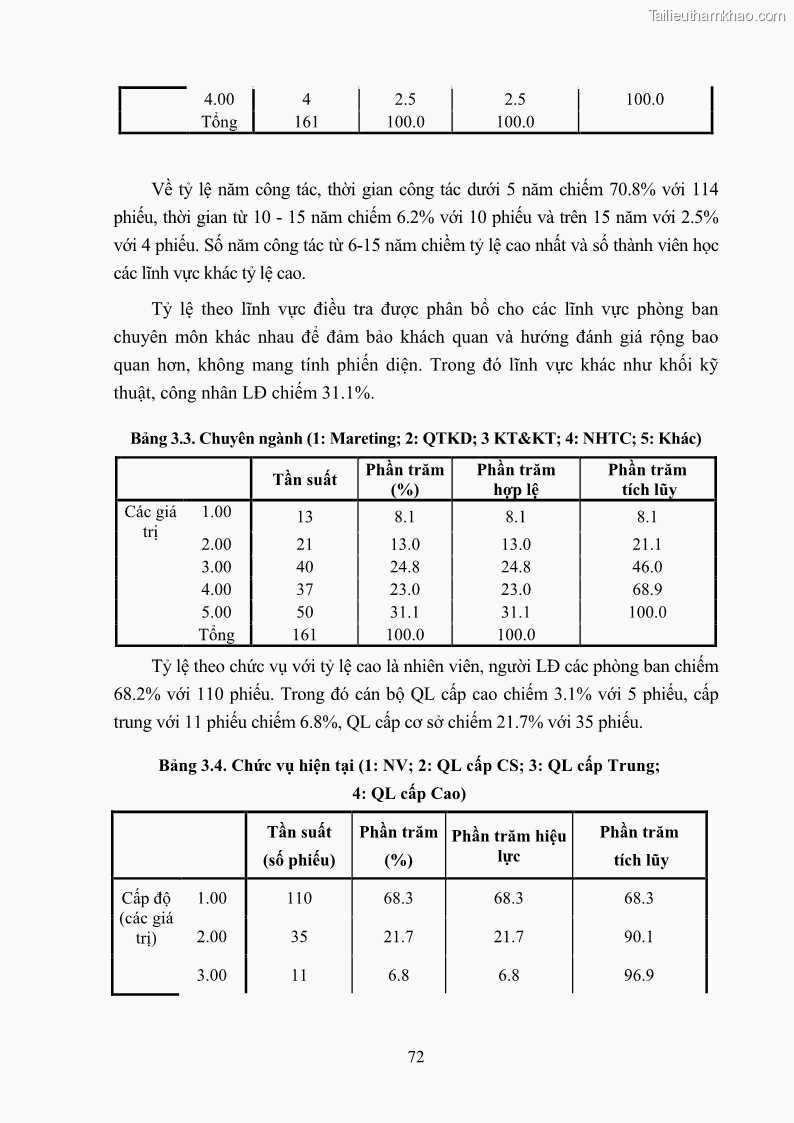 Tailieuthamkhao.com

| | | | | | |
|---|---|---|---|---|---|
| | 4.00 | 4 | 2.5 | 2.5 | 100.0 |
| | Tổng | 161 | 100.0 | 100.0 | |

Về tỷ lệ năm công tác, thời gian công tác dưới 5 năm chiếm 70.8% với 114 phiếu, thời gian từ 10 - 15 năm chiếm 6.2% với 10 phiếu và trên 15 năm với 2.5% với 4 phiếu. Số năm công tác từ 6-15 năm chiềm tỷ lệ cao nhất và số thành viên học các lĩnh vực khác tỷ lệ cao.

Tỷ lệ theo lĩnh vực điều tra được phân bổ cho các lĩnh vực phòng ban chuyên môn khác nhau để đảm bảo khách quan và hướng đánh giá rộng bao quan hơn, không mang tính phiến diện. Trong đó lĩnh vực khác như khối kỹ thuật, công nhân LĐ chiếm 31.1%.

Bảng 3.3. Chuyên ngành (1: Mareting; 2: QTKD; 3 KT&KT; 4: NHTC; 5: Khác)

| | | Tần suất | Phần trăm (%) | Phần trăm hợp lệ | Phần trăm tích lũy |
|---|---|---|---|---|---|
| Các giá trị | 1.00 | 13 | 8.1 | 8.1 | 8.1 |
| | 2.00 | 21 | 13.0 | 13.0 | 21.1 |
| | 3.00 | 40 | 24.8 | 24.8 | 46.0 |
| | 4.00 | 37 | 23.0 | 23.0 | 68.9 |
| | 5.00 | 50 | 31.1 | 31.1 | 100.0 |
| | Tổng | 161 | 100.0 | 100.0 | |

Tỷ lệ theo chức vụ với tỷ lệ cao là nhiên viên, người LĐ các phòng ban chiếm 68.2% với 110 phiếu. Trong đó cán bộ QL cấp cao chiếm 3.1% với 5 phiếu, cấp trung với 11 phiếu chiếm 6.8%, QL cấp cơ sở chiếm 21.7% với 35 phiếu.

Bảng 3.4. Chức vụ hiện tại (1: NV; 2: QL cấp CS; 3: QL cấp Trung; 4: QL cấp Cao)

| | | Tần suất (số phiếu) | Phần trăm (%) | Phần trăm hiệu lực | Phần trăm tích lũy |
|---|---|---|---|---|---|
| Cấp độ (các giá trị) | 1.00 | 110 | 68.3 | 68.3 | 68.3 |
| | 2.00 | 35 | 21.7 | 21.7 | 90.1 |
| | 3.00 | 11 | 6.8 | 6.8 | 96.9 |

72